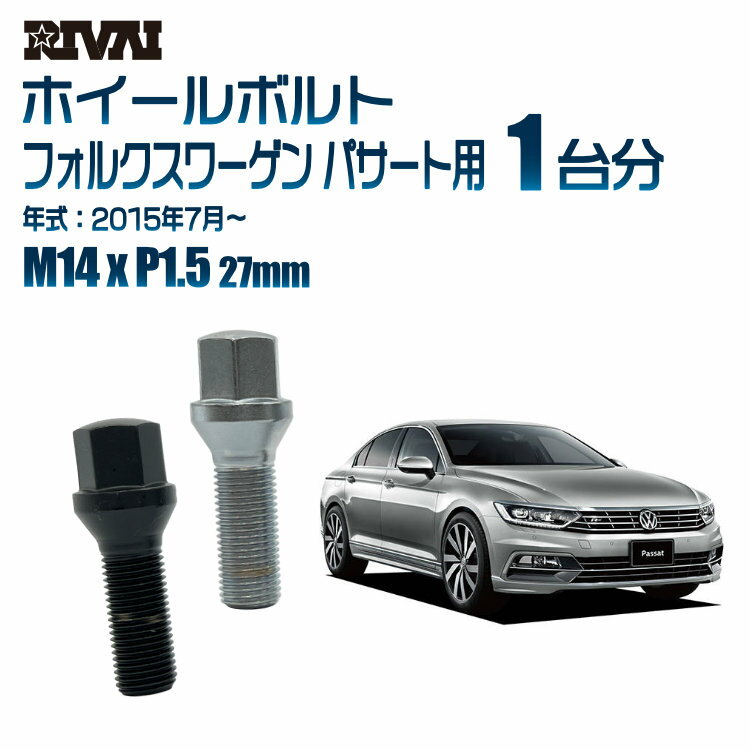 RIVAI

ホイールボルト

フォルクスワーゲン パサート用 1台分

年式：2015年7月~

M14 x P1.5 27mm

Passat